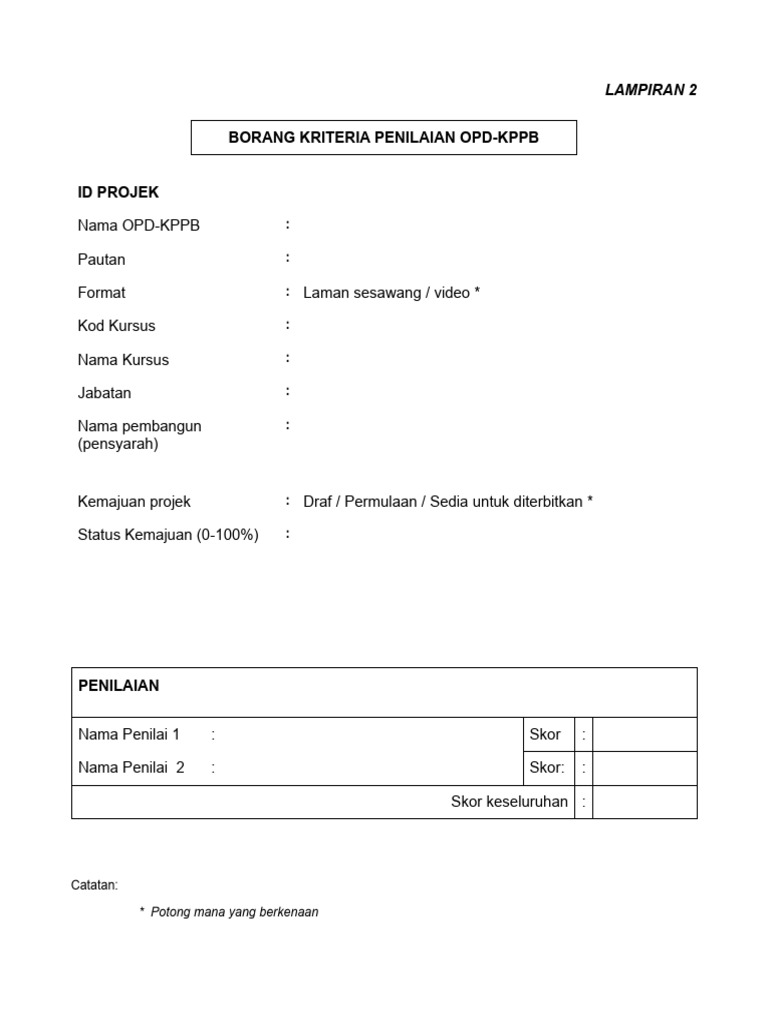 LAMPIRAN 2

BORANG KRITERIA PENILAIAN OPD-KPPB

ID PROJEK

Nama OPD-KPPB :

Pautan :

Format : Laman sesawang / video *

Kod Kursus :

Nama Kursus :

Jabatan :

Nama pembangun (pensyarah) :

Kemajuan projek : Draf / Permulaan / Sedia untuk diterbitkan *

Status Kemajuan (0-100%) :

| PENILAIAN | | | |
|---|---|---|---|
| Nama Penilai 1 : | Skor | : | |
| Nama Penilai 2 : | Skor: | : | |
| Skor keseluruhan | | : | |

Catatan:

* Potong mana yang berkenaan